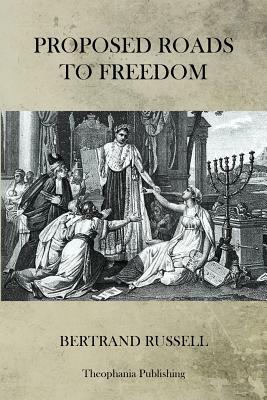 PROPOSED ROADS TO FREEDOM

BERTRAND RUSSELL

Theophania Publishing